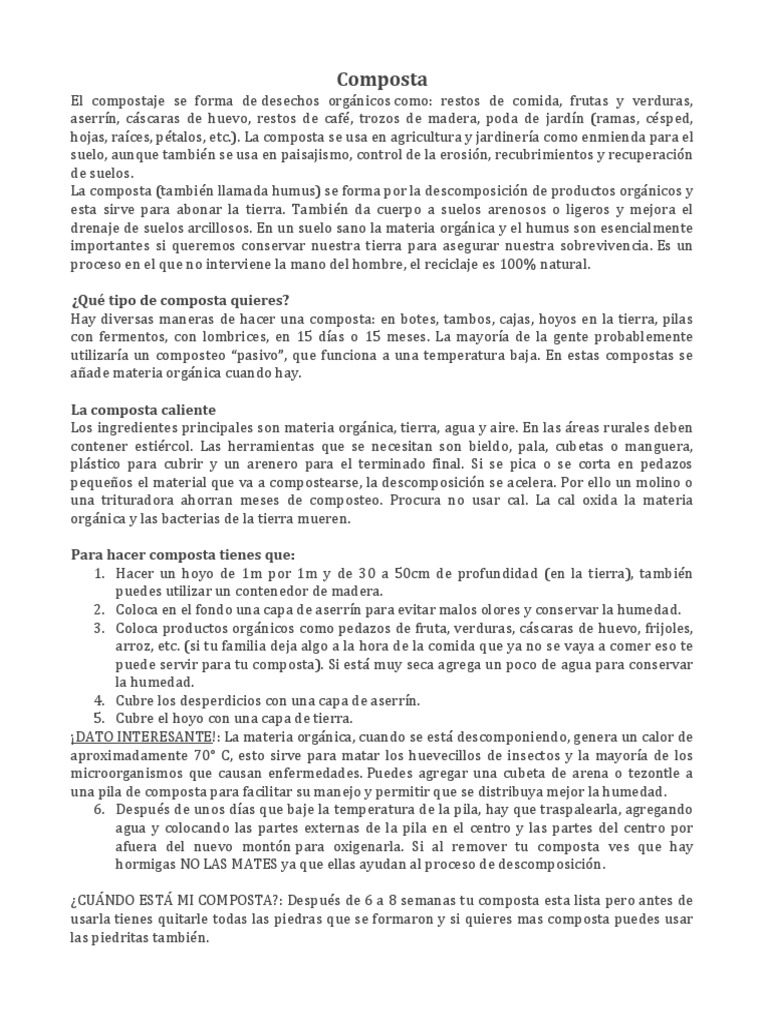 Composta

El compostaje se forma de desechos orgánicos como: restos de comida, frutas y verduras, aserrín, cáscaras de huevo, restos de café, trozos de madera, poda de jardín (ramas, césped, hojas, raíces, pétalos, etc.). La composta se usa en agricultura y jardinería como enmienda para el suelo, aunque también se usa en paisajismo, control de la erosión, recubrimientos y recuperación de suelos.

La composta (también llamada humus) se forma por la descomposición de productos orgánicos y esta sirve para abonar la tierra. También da cuerpo a suelos arenosos o ligeros y mejora el drenaje de suelos arcillosos. En un suelo sano la materia orgánica y el humus son esencialmente importantes si queremos conservar nuestra tierra para asegurar nuestra sobrevivencia. Es un proceso en el que no interviene la mano del hombre, el reciclaje es 100% natural.

¿Qué tipo de composta quieres?

Hay diversas maneras de hacer una composta: en botes, tambos, cajas, hoyos en la tierra, pilas con fermentos, con lombrices, en 15 días o 15 meses. La mayoría de la gente probablemente utilizaría un composteo "pasivo", que funciona a una temperatura baja. En estas compostas se añade materia orgánica cuando hay.

La composta caliente

Los ingredientes principales son materia orgánica, tierra, agua y aire. En las áreas rurales deben contener estiércol. Las herramientas que se necesitan son bieldo, pala, cubetas o manguera, plástico para cubrir y un arenero para el terminado final. Si se pica o se corta en pedazos pequeños el material que va a compostearse, la descomposición se acelera. Por ello un molino o una trituradora ahorran meses de composteo. Procura no usar cal. La cal oxida la materia orgánica y las bacterias de la tierra mueren.

Para hacer composta tienes que:

1. Hacer un hoyo de 1m por 1m y de 30 a 50cm de profundidad (en la tierra), también puedes utilizar un contenedor de madera.
2. Coloca en el fondo una capa de aserrín para evitar malos olores y conservar la humedad.
3. Coloca productos orgánicos como pedazos de fruta, verduras, cáscaras de huevo, frijoles, arroz, etc. (si tu familia deja algo a la hora de la comida que ya no se vaya a comer eso te puede servir para tu composta). Si está muy seca agrega un poco de agua para conservar la humedad.
4. Cubre los desperdicios con una capa de aserrín.
5. Cubre el hoyo con una capa de tierra.

¡DATO INTERESANTE!: La materia orgánica, cuando se está descomponiendo, genera un calor de aproximadamente 70° C, esto sirve para matar los huevecillos de insectos y la mayoría de los microorganismos que causan enfermedades. Puedes agregar una cubeta de arena o tezontle a una pila de composta para facilitar su manejo y permitir que se distribuya mejor la humedad.

6. Después de unos días que baje la temperatura de la pila, hay que traspalearla, agregando agua y colocando las partes externas de la pila en el centro y las partes del centro por afuera del nuevo montón para oxigenarla. Si al remover tu composta ves que hay hormigas NO LAS MATES ya que ellas ayudan al proceso de descomposición.

¿CUÁNDO ESTÁ MI COMPOSTA?: Después de 6 a 8 semanas tu composta esta lista pero antes de usarla tienes quitarle todas las piedras que se formaron y si quieres mas composta puedes usar las piedritas también.